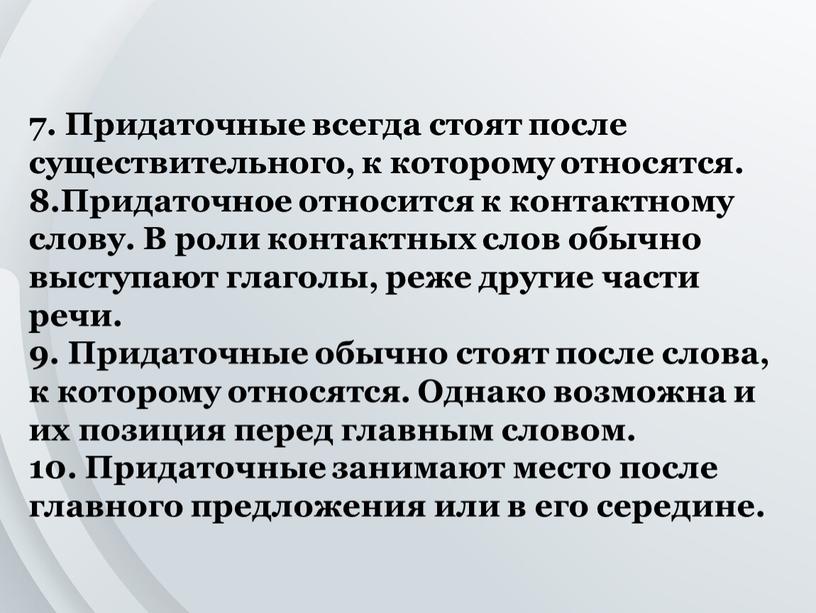 7. Придаточные всегда стоят после существительного, к которому относятся.
8.Придаточное относится к контактному слову. В роли контактных слов обычно выступают глаголы, реже другие части речи.
9. Придаточные обычно стоят после слова, к которому относятся. Однако возможна и их позиция перед главным словом.
10. Придаточные занимают место после главного предложения или в его середине.